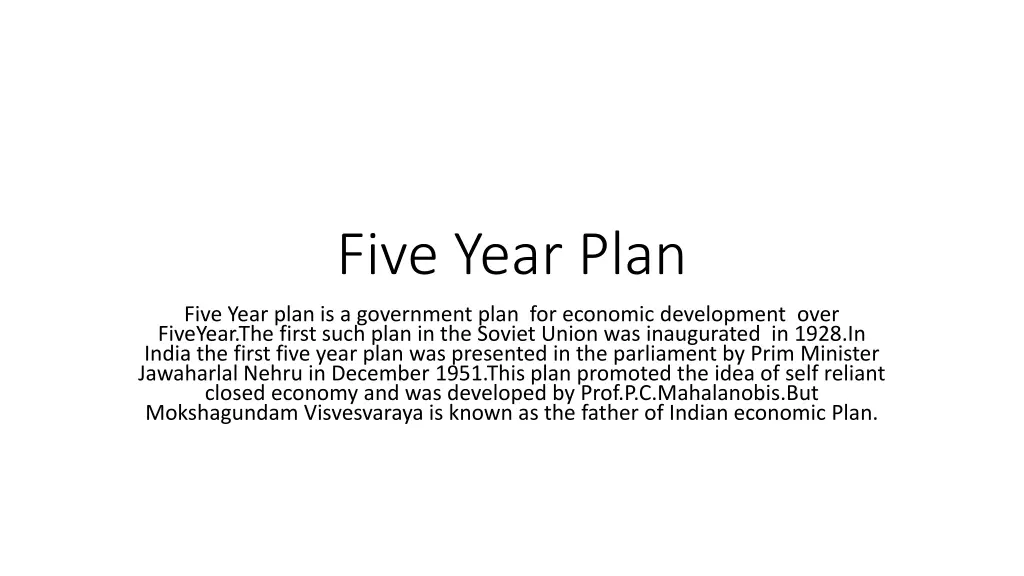 Five Year Plan

Five Year plan is a government plan for economic development over FiveYear.The first such plan in the Soviet Union was inaugurated in 1928.In India the first five year plan was presented in the parliament by Prim Minister Jawaharlal Nehru in December 1951.This plan promoted the idea of self reliant closed economy and was developed by Prof.P.C.Mahalanobis.But Mokshagundam Visvesvaraya is known as the father of Indian economic Plan.